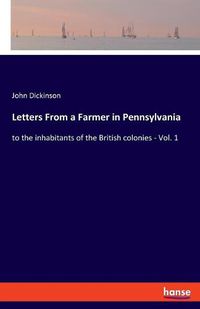 John Dickinson

Letters From a Farmer in Pennsylvania

to the inhabitants of the British colonies - Vol. 1

hanse